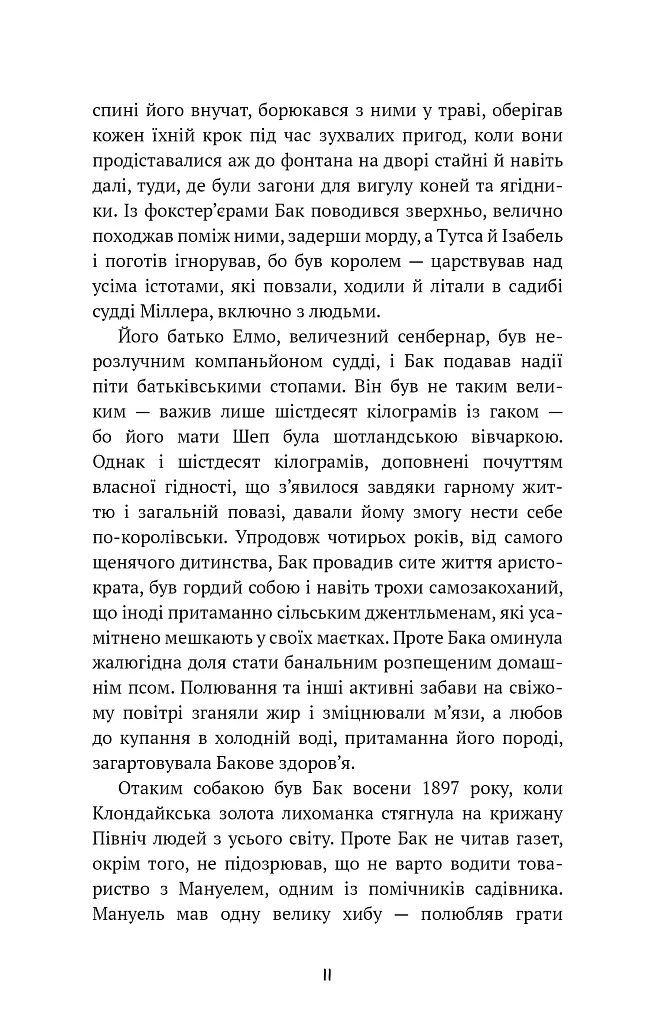 спині його внучат, борюкався з ними у траві, оберігав кожен їхній крок під час зухвалих пригод, коли вони продіставалися аж до фонтана на дворі стайні й навіть далі, туди, де були загони для вигулу коней та ягідники. Із фокстер'єрами Бак поводився зверхньо, велично походжав поміж ними, задерши морду, а Тутса й Ізабель і поготів ігнорував, бо був королем — царствував над усіма істотами, які повзали, ходили й літали в садибі судді Міллера, включно з людьми.

Його батько Елмо, величезний сенбернар, був нерозлучним компаньйоном судді, і Бак подавав надії піти батьківськими стопами. Він був не таким великим — важив лише шістдесят кілограмів із гаком — бо його мати Шеп була шотландською вівчаркою. Однак і шістдесят кілограмів, доповнені почуттям власної гідності, що з'явилося завдяки гарному життю і загальній повазі, давали йому змогу нести себе по-королівськи. Упродовж чотирьох років, від самого щенячого дитинства, Бак провадив сите життя аристократа, був гордий собою і навіть трохи самозакоханий, що іноді притаманно сільським джентльменам, які усамітнено мешкають у своїх маєтках. Проте Бака оминула жалюгідна доля стати банальним розпещеним домашнім псом. Полювання та інші активні забави на свіжому повітрі зганяли жир і зміцнювали м'язи, а любов до купання в холодній воді, притаманна його породі, загартовувала Бакове здоров'я.

Отаким собакою був Бак восени 1897 року, коли Клондайкська золота лихоманка стягнула на крижану Північ людей з усього світу. Проте Бак не читав газет, окрім того, не підозрював, що не варто водити товариство з Мануелем, одним із помічників садівника. Мануель мав одну велику хибу — полюбляв грати

11